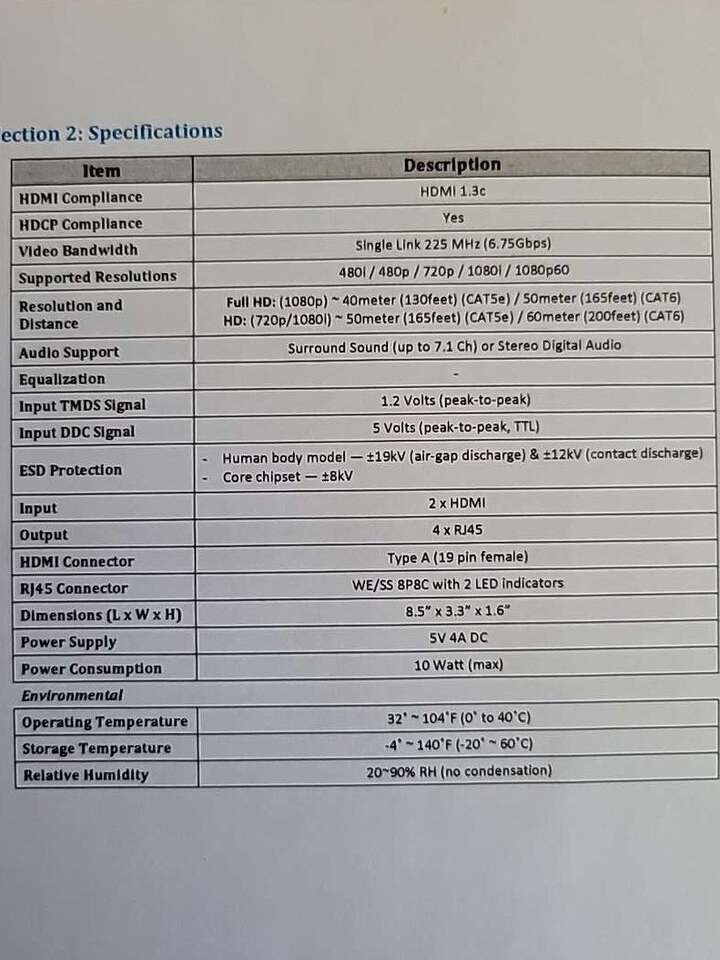 ection 2: Specifications

| Item | Description |
|---|---|
| HDMI Compliance | HDMI 1.3c |
| HDCP Compliance | Yes |
| Video Bandwidth | Single Link 225 MHz (6.75Gbps) |
| Supported Resolutions | 480i / 480p / 720p / 1080i / 1080p60 |
| Resolution and Distance | Full HD: (1080p) ~ 40meter (130feet) (CAT5e) / 50meter (165feet) (CAT6) HD: (720p/1080i) ~ 50meter (165feet) (CAT5e) / 60meter (200feet) (CAT6) |
| Audio Support | Surround Sound (up to 7.1 Ch) or Stereo Digital Audio |
| Equalization | - |
| Input TMDS Signal | 1.2 Volts (peak-to-peak) |
| Input DDC Signal | 5 Volts (peak-to-peak, TTL) |
| ESD Protection | - Human body model — ±19kV (air-gap discharge) & ±12kV (contact discharge) - Core chipset — ±8kV |
| Input | 2 x HDMI |
| Output | 4 x RJ45 |
| HDMI Connector | Type A (19 pin female) |
| RJ45 Connector | WE/SS 8P8C with 2 LED indicators |
| Dimensions (L x W x H) | 8.5" x 3.3" x 1.6" |
| Power Supply | 5V 4A DC |
| Power Consumption | 10 Watt (max) |

Environmental

| Operating Temperature | 32° ~ 104°F (0° to 40°C) |
|---|---|
| Storage Temperature | -4° ~ 140°F (-20° ~ 60°C) |
| Relative Humidity | 20~90% RH (no condensation) |